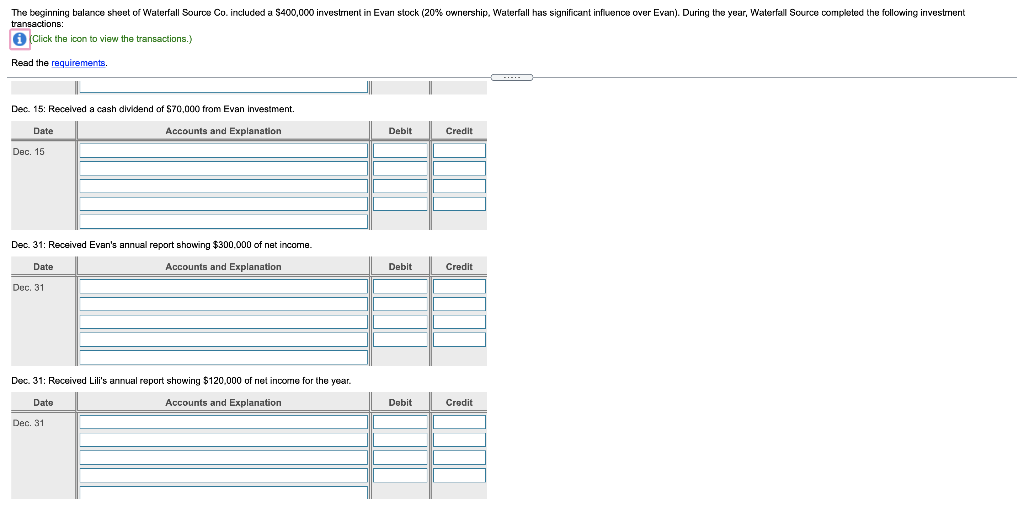 The beginning balance sheet of Waterfall Source Co. included a $400,000 investment in Evan stock (20% ownership, Waterfall has significant influence over Evan). During the year, Waterfall Source completed the following investment transactions:

(Click the icon to view the transactions.)

Read the requirements.

Dec. 15: Received a cash dividend of $70,000 from Evan investment.

| Date | Accounts and Explanation | Debit | Credit |
|---|---|---|---|
| Dec. 15 | | | |
| | | | |
| | | | |
| | | | |
| | | | |

Dec. 31: Received Evan's annual report showing $300,000 of net income.

| Date | Accounts and Explanation | Debit | Credit |
|---|---|---|---|
| Dec. 31 | | | |
| | | | |
| | | | |
| | | | |
| | | | |

Dec. 31: Received Lili's annual report showing $120,000 of net income for the year.

| Date | Accounts and Explanation | Debit | Credit |
|---|---|---|---|
| Dec. 31 | | | |
| | | | |
| | | | |
| | | | |
| | | | |